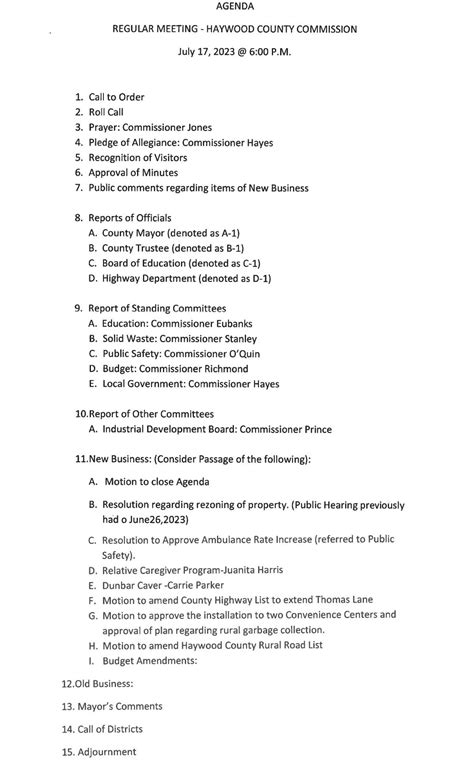 AGENDA

REGULAR MEETING - HAYWOOD COUNTY COMMISSION

July 17, 2023 @ 6:00 P.M.

1. Call to Order
2. Roll Call
3. Prayer: Commissioner Jones
4. Pledge of Allegiance: Commissioner Hayes
5. Recognition of Visitors
6. Approval of Minutes
7. Public comments regarding items of New Business

8. Reports of Officials
A. County Mayor (denoted as A-1)
B. County Trustee (denoted as B-1)
C. Board of Education (denoted as C-1)
D. Highway Department (denoted as D-1)

9. Report of Standing Committees
A. Education: Commissioner Eubanks
B. Solid Waste: Commissioner Stanley
C. Public Safety: Commissioner O'Quin
D. Budget: Commissioner Richmond
E. Local Government: Commissioner Hayes

10.Report of Other Committees
A. Industrial Development Board: Commissioner Prince

11.New Business: (Consider Passage of the following):

A. Motion to close Agenda

B. Resolution regarding rezoning of property. (Public Hearing previously had o June26,2023)

C. Resolution to Approve Ambulance Rate Increase (referred to Public Safety).
D. Relative Caregiver Program-Juanita Harris
E. Dunbar Caver -Carrie Parker
F. Motion to amend County Highway List to extend Thomas Lane
G. Motion to approve the installation to two Convenience Centers and approval of plan regarding rural garbage collection.
H. Motion to amend Haywood County Rural Road List
I. Budget Amendments:

12.Old Business:

13. Mayor's Comments

14. Call of Districts

15. Adjournment